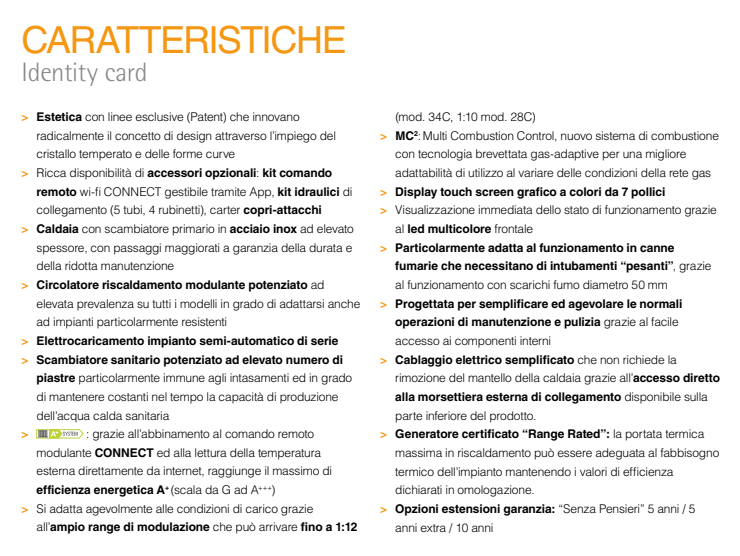 CARATTERISTICHE
Identity card

> Estetica con linee esclusive (Patent) che innovano radicalmente il concetto di design attraverso l'impiego del cristallo temperato e delle forme curve
> Ricca disponibilità di accessori opzionali: kit comando remoto wi-fi CONNECT gestibile tramite App, kit idraulici di collegamento (5 tubi, 4 rubinetti), carter copri-attacchi
> Caldaia con scambiatore primario in acciaio inox ad elevato spessore, con passaggi maggiorati a garanzia della durata e della ridotta manutenzione
> Circolatore riscaldamento modulante potenziato ad elevata prevalenza su tutti i modelli in grado di adattarsi anche ad impianti particolarmente resistenti
> Elettrocaricamento impianto semi-automatico di serie
> Scambiatore sanitario potenziato ad elevato numero di piastre particolarmente immune agli intasamenti ed in grado di mantenere costanti nel tempo la capacità di produzione dell'acqua calda sanitaria
> A+ SYSTEM : grazie all'abbinamento al comando remoto modulante CONNECT ed alla lettura della temperatura esterna direttamente da internet, raggiunge il massimo di efficienza energetica A+ (scala da G ad A+++)
> Si adatta agevolmente alle condizioni di carico grazie all'ampio range di modulazione che può arrivare fino a 1:12 (mod. 34C, 1:10 mod. 28C)
> MC²: Multi Combustion Control, nuovo sistema di combustione con tecnologia brevettata gas-adaptive per una migliore adattabilità di utilizzo al variare delle condizioni della rete gas
> Display touch screen grafico a colori da 7 pollici
> Visualizzazione immediata dello stato di funzionamento grazie al led multicolore frontale
> Particolarmente adatta al funzionamento in canne fumarie che necessitano di intubamenti "pesanti", grazie al funzionamento con scarichi fumo diametro 50 mm
> Progettata per semplificare ed agevolare le normali operazioni di manutenzione e pulizia grazie al facile accesso ai componenti interni
> Cablaggio elettrico semplificato che non richiede la rimozione del mantello della caldaia grazie all'accesso diretto alla morsettiera esterna di collegamento disponibile sulla parte inferiore del prodotto.
> Generatore certificato "Range Rated": la portata termica massima in riscaldamento può essere adeguata al fabbisogno termico dell'impianto mantenendo i valori di efficienza dichiarati in omologazione.
> Opzioni estensioni garanzia: "Senza Pensieri" 5 anni / 5 anni extra / 10 anni